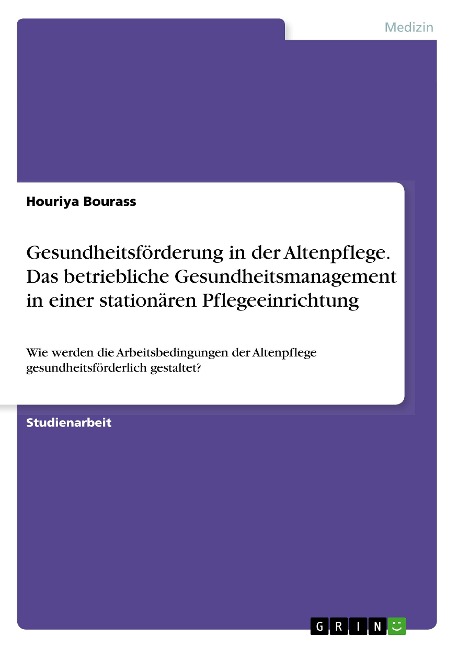 Medizin

Houriya Bourass

Gesundheitsförderung in der Altenpflege. Das betriebliche Gesundheitsmanagement in einer stationären Pflegeeinrichtung

Wie werden die Arbeitsbedingungen der Altenpflege gesundheitsförderlich gestaltet?

Studienarbeit

GRIN